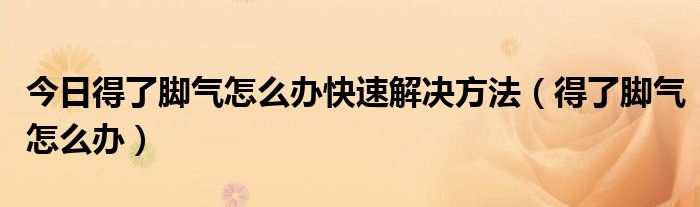 今日得了脚气怎么办快速解决方法（得了脚气怎么办）